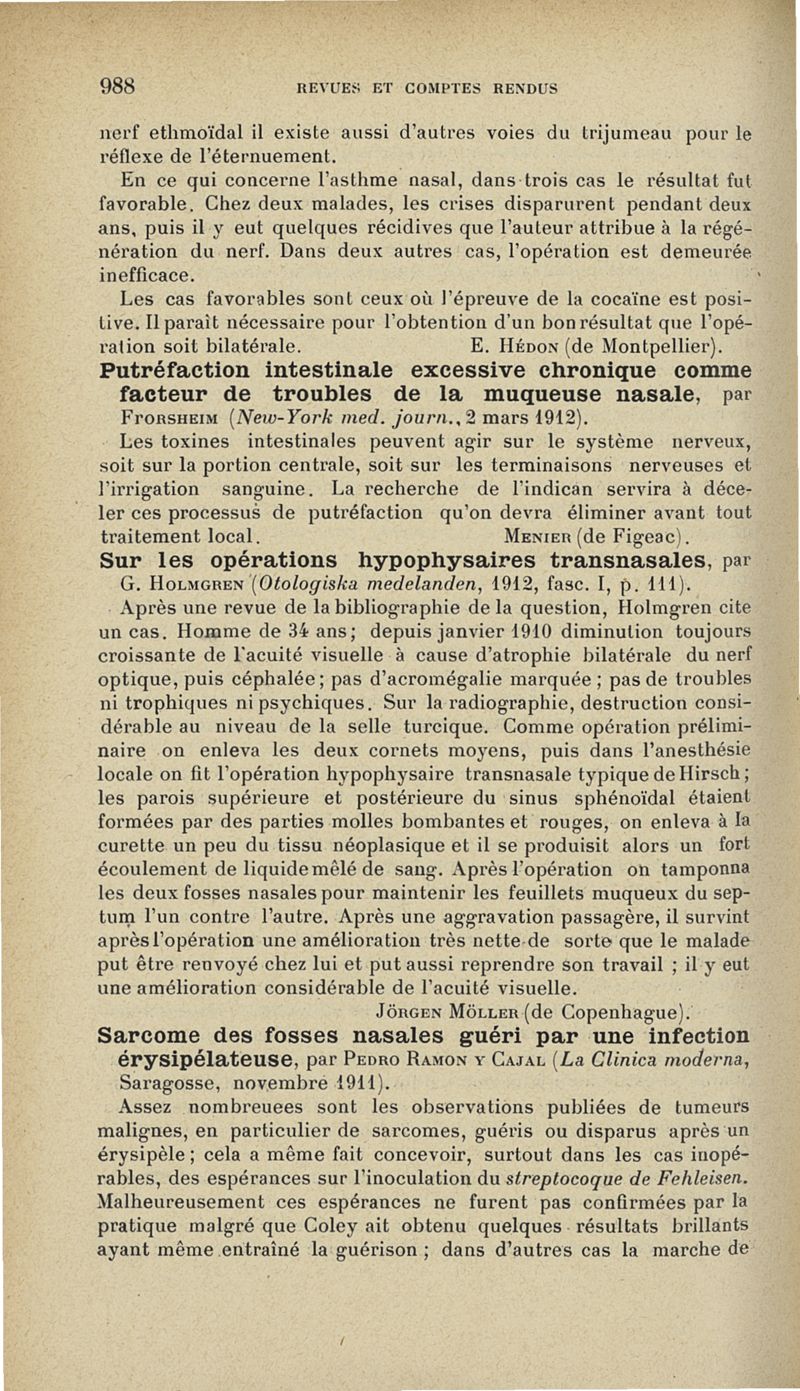 988 REVUES ET COMPTES RENDUS

nerf ethmoïdal il existe aussi d'autres voies du trijumeau pour le réflexe de l'éternuement.

En ce qui concerne l'asthme nasal, dans trois cas le résultat fut favorable. Chez deux malades, les crises disparurent pendant deux ans, puis il y eut quelques récidives que l'auteur attribue à la régénération du nerf. Dans deux autres cas, l'opération est demeurée inefficace.

Les cas favorables sont ceux où l'épreuve de la cocaïne est positive. Il paraît nécessaire pour l'obtention d'un bon résultat que l'opération soit bilatérale. E. Hédon (de Montpellier).

Putréfaction intestinale excessive chronique comme facteur de troubles de la muqueuse nasale, par Forsheim (New-York med. journ., 2 mars 1912).

Les toxines intestinales peuvent agir sur le système nerveux, soit sur la portion centrale, soit sur les terminaisons nerveuses et l'irrigation sanguine. La recherche de l'indican servira à déceler ces processus de putréfaction qu'on devra éliminer avant tout traitement local. Menier (de Figeac).

Sur les opérations hypophysaires transnasales, par G. Holmgren (Otologiska medelanden, 1912, fasc. I, p. 111).

Après une revue de la bibliographie de la question, Holmgren cite un cas. Homme de 34 ans; depuis janvier 1910 diminution toujours croissante de l'acuité visuelle à cause d'atrophie bilatérale du nerf optique, puis céphalée; pas d'acromégalie marquée; pas de troubles ni trophiques ni psychiques. Sur la radiographie, destruction considérable au niveau de la selle turcique. Comme opération préliminaire on enleva les deux cornets moyens, puis dans l'anesthésie locale on fit l'opération hypophysaire transnasale typique de Hirsch; les parois supérieure et postérieure du sinus sphénoïdal étaient formées par des parties molles bombantes et rouges, on enleva à la curette un peu du tissu néoplasique et il se produisit alors un fort écoulement de liquide mêlé de sang. Après l'opération on tamponna les deux fosses nasales pour maintenir les feuillets muqueux du septum l'un contre l'autre. Après une aggravation passagère, il survint après l'opération une amélioration très nette de sorte que le malade put être renvoyé chez lui et put aussi reprendre son travail ; il y eut une amélioration considérable de l'acuité visuelle.

Jörgen Möller (de Copenhague).

Sarcome des fosses nasales guéri par une infection érysipélateuse, par Pedro Ramon y Cajal (La Clinica moderna, Saragosse, novembre 1911).

Assez nombreuees sont les observations publiées de tumeurs malignes, en particulier de sarcomes, guéris ou disparus après un érysipèle; cela a même fait concevoir, surtout dans les cas inopérables, des espérances sur l'inoculation du streptocoque de Fehleisen. Malheureusement ces espérances ne furent pas confirmées par la pratique malgré que Coley ait obtenu quelques résultats brillants ayant même entraîné la guérison ; dans d'autres cas la marche de